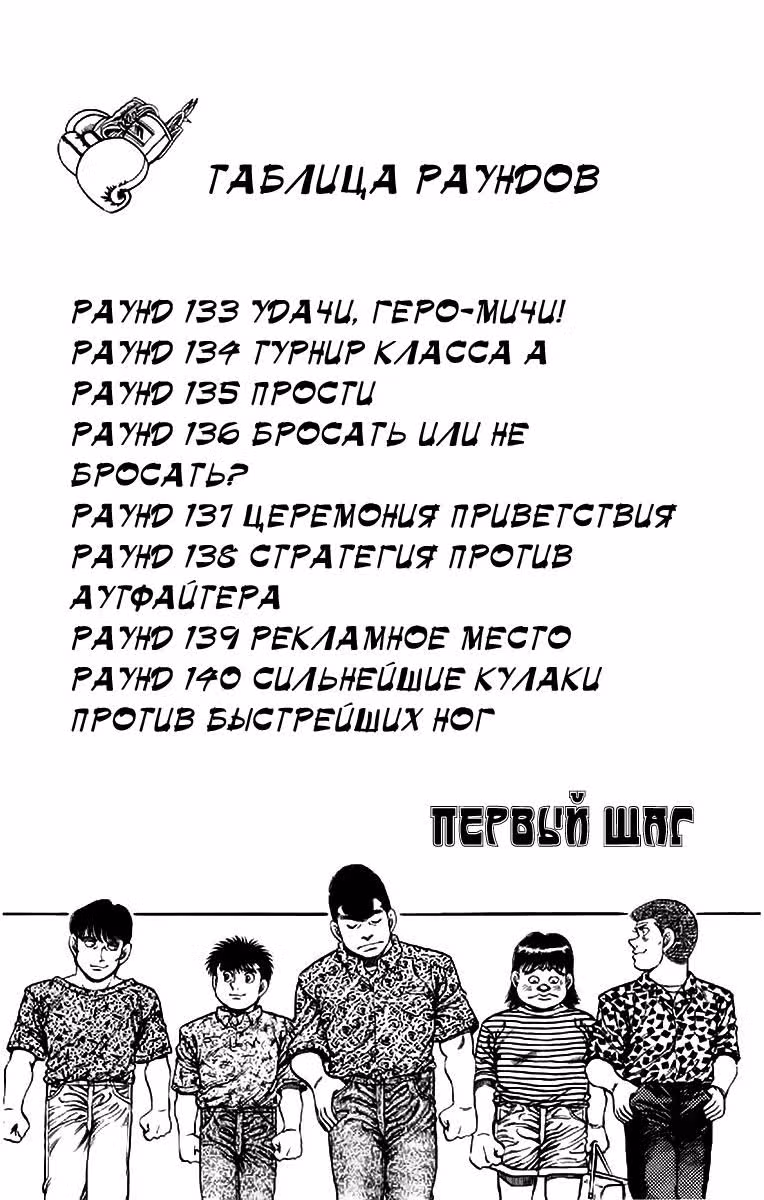 ТАБЛИЦА РАУНДОВ

РАУНД 133 УДАЧИ, ГЕРО-МИЧИ!
РАУНД 134 ТУРНИР КЛАССА А
РАУНД 135 ПРОСТИ
РАУНД 136 БРОСАТЬ ИЛИ НЕ БРОСАТЬ?
РАУНД 137 ЦЕРЕМОНИЯ ПРИВЕТСТВИЯ
РАУНД 138 СТРАТЕГИЯ ПРОТИВ АУТФАЙТЕРА
РАУНД 139 РЕКЛАМНОЕ МЕСТО
РАУНД 140 СИЛЬНЕЙШИЕ КУЛАКИ ПРОТИВ БЫСТРЕЙШИХ НОГ

ПЕРВЫЙ ШАГ